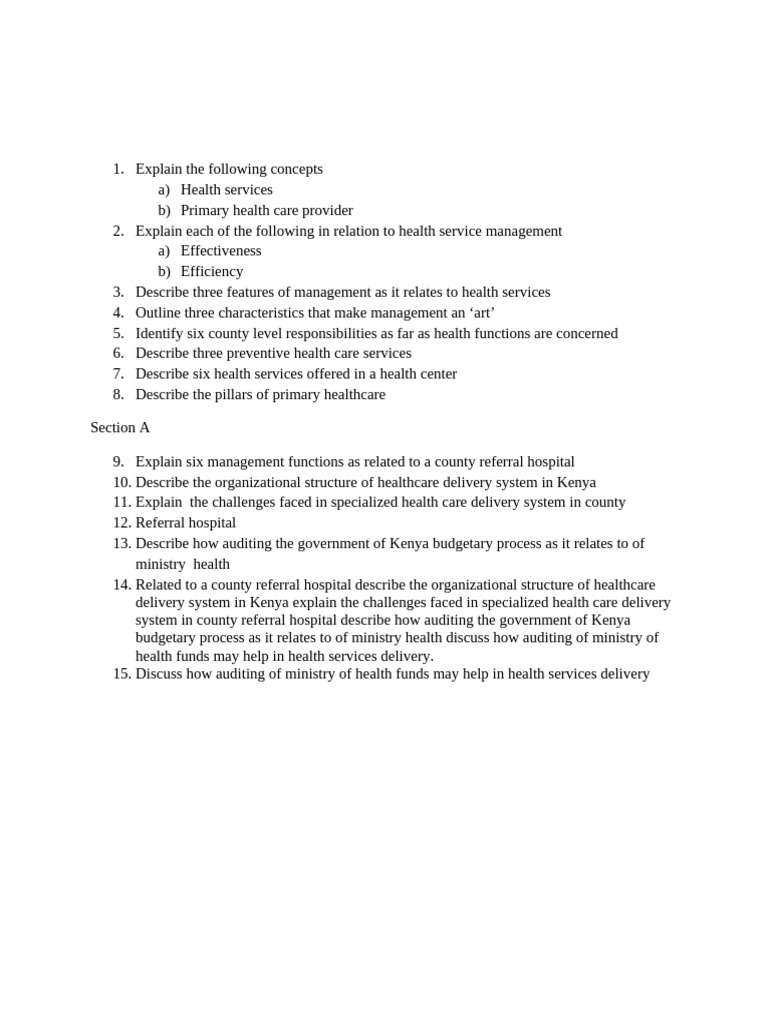 1. Explain the following concepts
a) Health services
b) Primary health care provider
2. Explain each of the following in relation to health service management
a) Effectiveness
b) Efficiency
3. Describe three features of management as it relates to health services
4. Outline three characteristics that make management an 'art'
5. Identify six county level responsibilities as far as health functions are concerned
6. Describe three preventive health care services
7. Describe six health services offered in a health center
8. Describe the pillars of primary healthcare

Section A

9. Explain six management functions as related to a county referral hospital
10. Describe the organizational structure of healthcare delivery system in Kenya
11. Explain the challenges faced in specialized health care delivery system in county
12. Referral hospital
13. Describe how auditing the government of Kenya budgetary process as it relates to of ministry health
14. Related to a county referral hospital describe the organizational structure of healthcare delivery system in Kenya explain the challenges faced in specialized health care delivery system in county referral hospital describe how auditing the government of Kenya budgetary process as it relates to of ministry health discuss how auditing of ministry of health funds may help in health services delivery.
15. Discuss how auditing of ministry of health funds may help in health services delivery